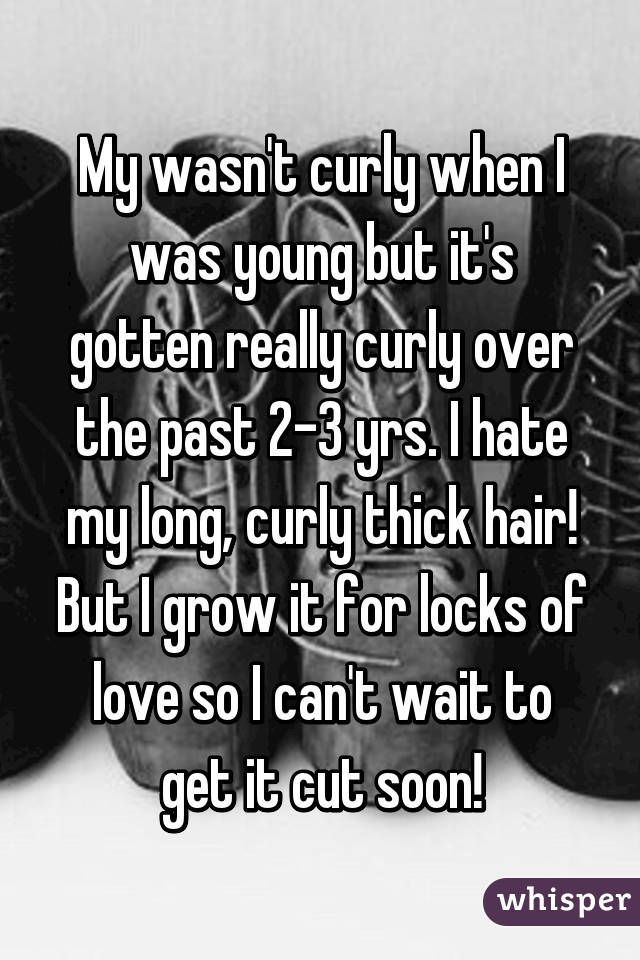 My wasn't curly when I was young but it's gotten really curly over the past 2-3 yrs. I hate my long, curly thick hair! But I grow it for locks of love so I can't wait to get it cut soon!

whisper